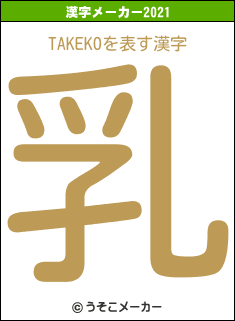 漢字メーカー2021

TAKEKOを表す漢字

乳

© うそこメーカー